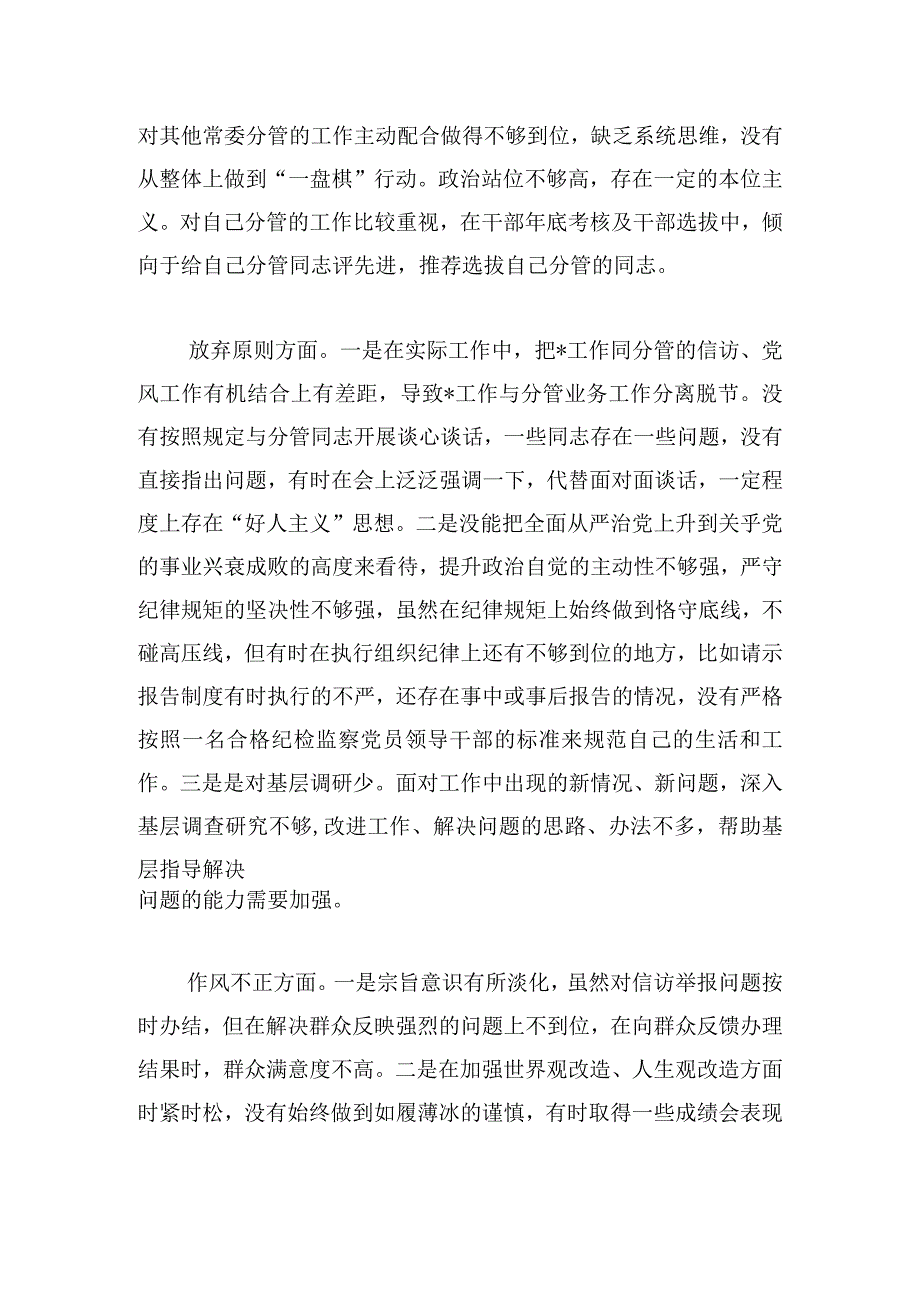 对其他常委分管的工作主动配合做得不够到位，缺乏系统思维，没有从整体上做到“一盘棋”行动。政治站位不够高，存在一定的本位主义。对自己分管的工作比较重视，在干部年底考核及干部选拔中，倾向于给自己分管同志评先进，推荐选拔自己分管的同志。

放弃原则方面。一是在实际工作中，把*工作同分管的信访、党风工作有机结合上有差距，导致*工作与分管业务工作分离脱节。没有按照规定与分管同志开展谈心谈话，一些同志存在一些问题，没有直接指出问题，有时在会上泛泛强调一下，代替面对面谈话，一定程度上存在“好人主义”思想。二是没能把全面从严治党上升到关乎党的事业兴衰成败的高度来看待，提升政治自觉的主动性不够强，严守纪律规矩的坚决性不够强，虽然在纪律规矩上始终做到恪守底线，不碰高压线，但有时在执行组织纪律上还有不够到位的地方，比如请示报告制度有时执行的不严，还存在事中或事后报告的情况，没有严格按照一名合格纪检监察党员领导干部的标准来规范自己的生活和工作。三是是对基层调研少。面对工作中出现的新情况、新问题，深入基层调查研究不够,改进工作、解决问题的思路、办法不多，帮助基层指导解决
问题的能力需要加强。

作风不正方面。一是宗旨意识有所淡化，虽然对信访举报问题按时办结，但在解决群众反映强烈的问题上不到位，在向群众反馈办理结果时，群众满意度不高。二是在加强世界观改造、人生观改造方面时紧时松，没有始终做到如履薄冰的谨慎，有时取得一些成绩会表现